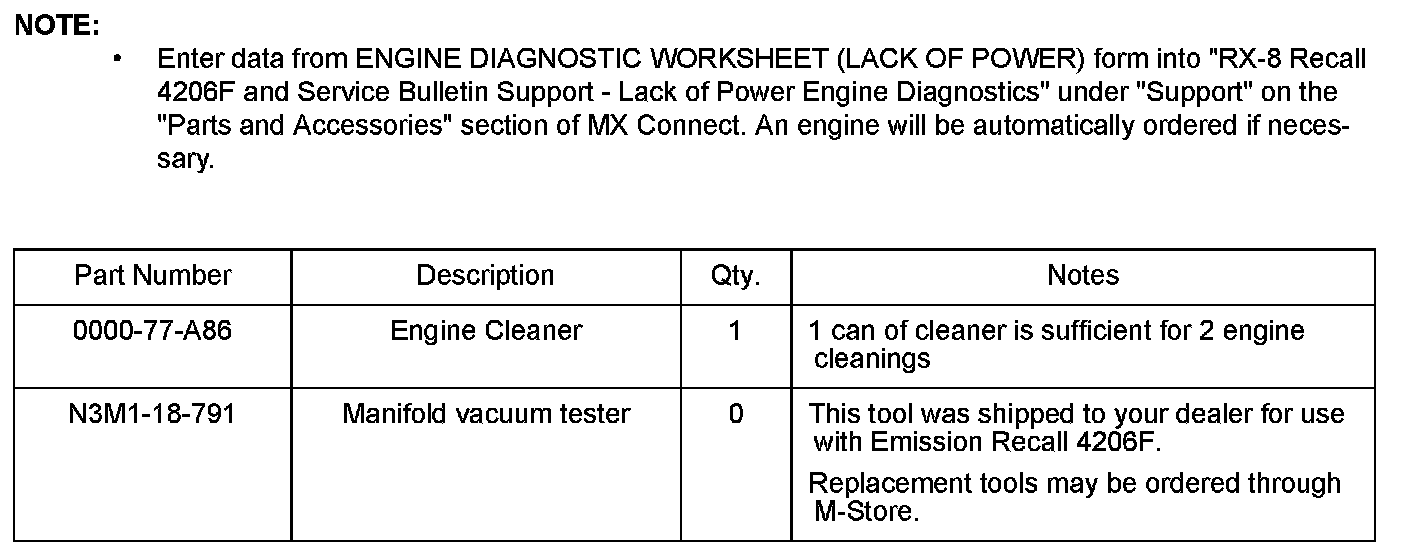 NOTE:

• Enter data from ENGINE DIAGNOSTIC WORKSHEET (LACK OF POWER) form into "RX-8 Recall 4206F and Service Bulletin Support - Lack of Power Engine Diagnostics" under "Support" on the "Parts and Accessories" section of MX Connect. An engine will be automatically ordered if necessary.

| Part Number | Description | Qty. | Notes |
|---|---|---|---|
| 0000-77-A86 | Engine Cleaner | 1 | 1 can of cleaner is sufficient for 2 engine cleanings |
| N3M1-18-791 | Manifold vacuum tester | 0 | This tool was shipped to your dealer for use with Emission Recall 4206F. Replacement tools may be ordered through M-Store. |